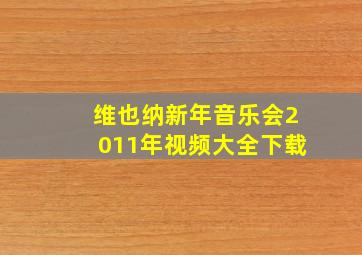 维也纳新年音乐会2011年视频大全下载